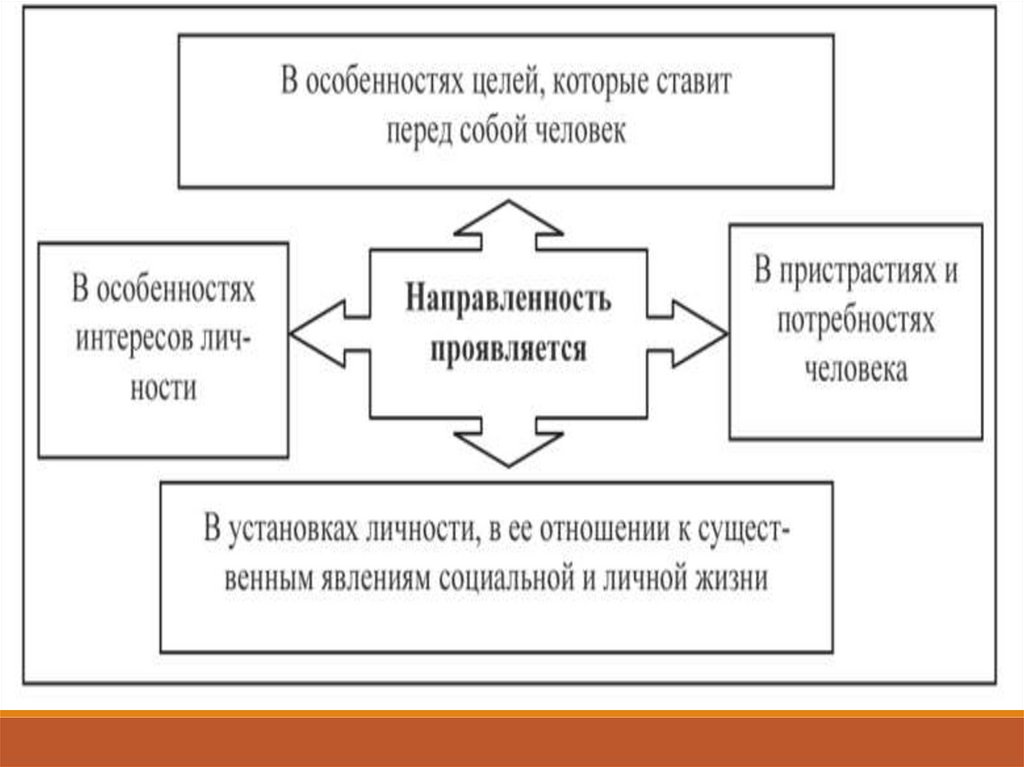 В особенностях целей, которые ставит перед собой человек

В особенностях интересов личности

Направленность проявляется

В пристрастиях и потребностях человека

В установках личности, в ее отношении к существенным явлениям социальной и личной жизни